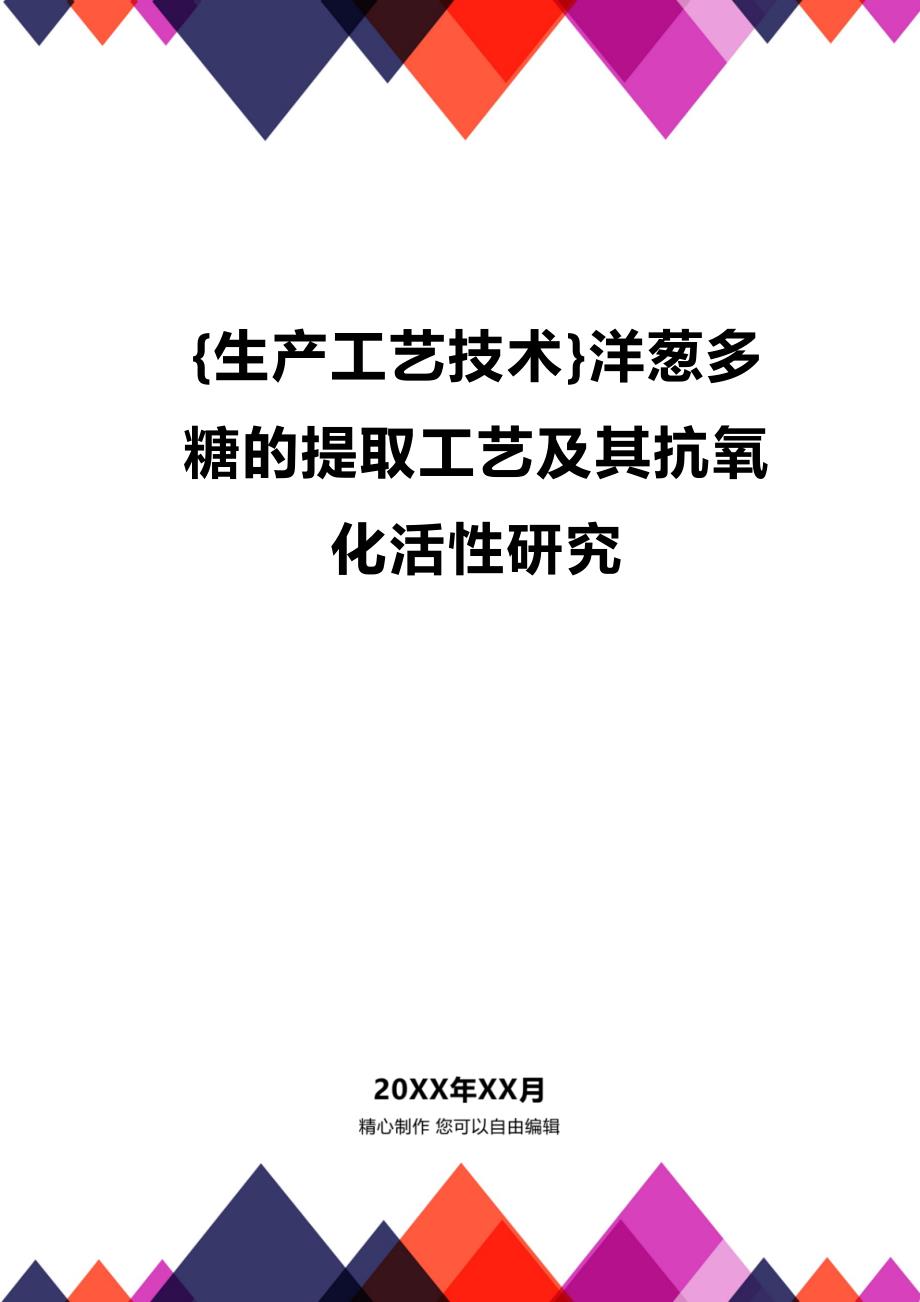 {生产工艺技术}洋葱多糖的提取工艺及其抗氧化活性研究

20XX年XX月

精心制作 您可以自由编辑